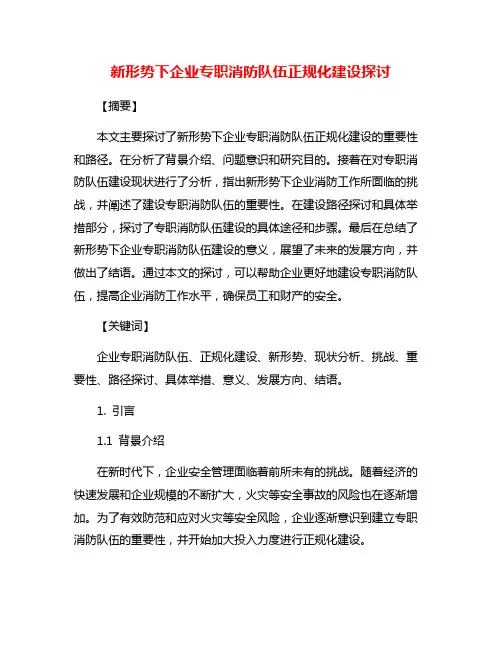 新形势下企业专职消防队伍正规化建设探讨

【摘要】

本文主要探讨了新形势下企业专职消防队伍正规化建设的重要性和路径。在分析了背景介绍、问题意识和研究目的。接着在对专职消防队伍建设现状进行了分析，指出新形势下企业消防工作所面临的挑战，并阐述了建设专职消防队伍的重要性。在建设路径探讨和具体举措部分，探讨了专职消防队伍建设的具体途径和步骤。最后在总结了新形势下企业专职消防队伍建设的意义，展望了未来的发展方向，并做出了结语。通过本文的探讨，可以帮助企业更好地建设专职消防队伍，提高企业消防工作水平，确保员工和财产的安全。

【关键词】

企业专职消防队伍、正规化建设、新形势、现状分析、挑战、重要性、路径探讨、具体举措、意义、发展方向、结语。

1. 引言

1.1 背景介绍

在新时代下，企业安全管理面临着前所未有的挑战。随着经济的快速发展和企业规模的不断扩大，火灾等安全事故的风险也在逐渐增加。为了有效防范和应对火灾等安全风险，企业逐渐意识到建立专职消防队伍的重要性，并开始加大投入力度进行正规化建设。